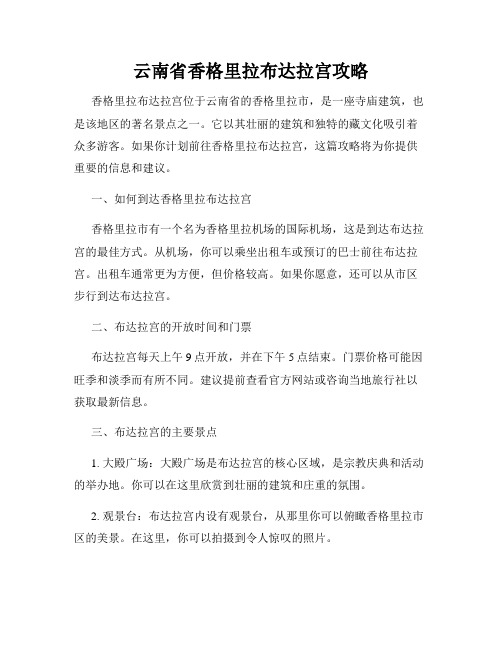 云南省香格里拉布达拉宫攻略

香格里拉布达拉宫位于云南省的香格里拉市，是一座寺庙建筑，也是该地区的著名景点之一。它以其壮丽的建筑和独特的藏文化吸引着众多游客。如果你计划前往香格里拉布达拉宫，这篇攻略将为你提供重要的信息和建议。

一、如何到达香格里拉布达拉宫

香格里拉市有一个名为香格里拉机场的国际机场，这是到达布达拉宫的最佳方式。从机场，你可以乘坐出租车或预订的巴士前往布达拉宫。出租车通常更为方便，但价格较高。如果你愿意，还可以从市区步行到达布达拉宫。

二、布达拉宫的开放时间和门票

布达拉宫每天上午 9 点开放，并在下午 5 点结束。门票价格可能因旺季和淡季而有所不同。建议提前查看官方网站或咨询当地旅行社以获取最新信息。

三、布达拉宫的主要景点

1. 大殿广场：大殿广场是布达拉宫的核心区域，是宗教庆典和活动的举办地。你可以在这里欣赏到壮丽的建筑和庄重的氛围。

2. 观景台：布达拉宫内设有观景台，从那里你可以俯瞰香格里拉市区的美景。在这里，你可以拍摄到令人惊叹的照片。